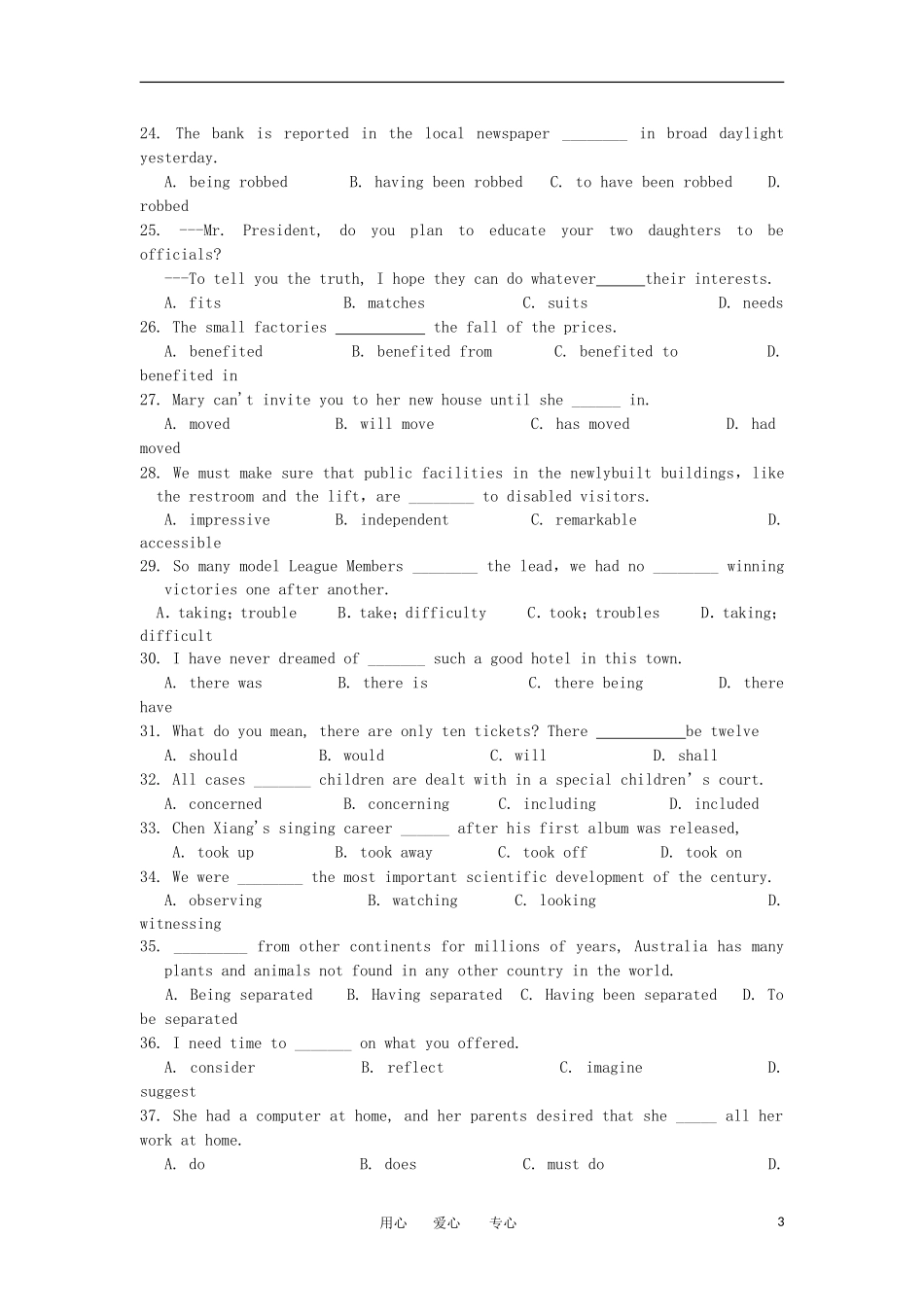 24. The bank is reported in the local newspaper ________ in broad daylight yesterday.
A. being robbed B. having been robbed C. to have been robbed D. robbed
25. ---Mr. President, do you plan to educate your two daughters to be officials?
---To tell you the truth, I hope they can do whatever______their interests.
A. fits B. matches C. suits D. needs
26. The small factories ___________ the fall of the prices.
A. benefited B. benefited from C. benefited to D. benefited in
27. Mary can't invite you to her new house until she ______ in.
A. moved B. will move C. has moved D. had moved
28. We must make sure that public facilities in the newlybuilt buildings, like the restroom and the lift, are ________ to disabled visitors.
A. impressive B. independent C. remarkable D. accessible
29. So many model League Members ________ the lead, we had no ________ winning victories one after another.
A. taking; trouble B. take; difficulty C. took; troubles D. taking; difficult
30. I have never dreamed of _______ such a good hotel in this town.
A. there was B. there is C. there being D. there have
31. What do you mean, there are only ten tickets? There ___________be twelve
A. should B. would C. will D. shall
32. All cases _______ children are dealt with in a special children' s court.
A. concerned B. concerning C. including D. included
33. Chen Xiang's singing career ______ after his first album was released,
A. took up B. took away C. took off D. took on
34. We were ________ the most important scientific development of the century.
A. observing B. watching C. looking D. witnessing
35. _________ from other continents for millions of years, Australia has many plants and animals not found in any other country in the world.
A. Being separated B. Having separated C. Having been separated D. To be separated
36. I need time to _______ on what you offered.
A. consider B. reflect C. imagine D. suggest
37. She had a computer at home, and her parents desired that she _____ all her work at home.
A. do B. does C. must do D.

用心 爱心 专心 3